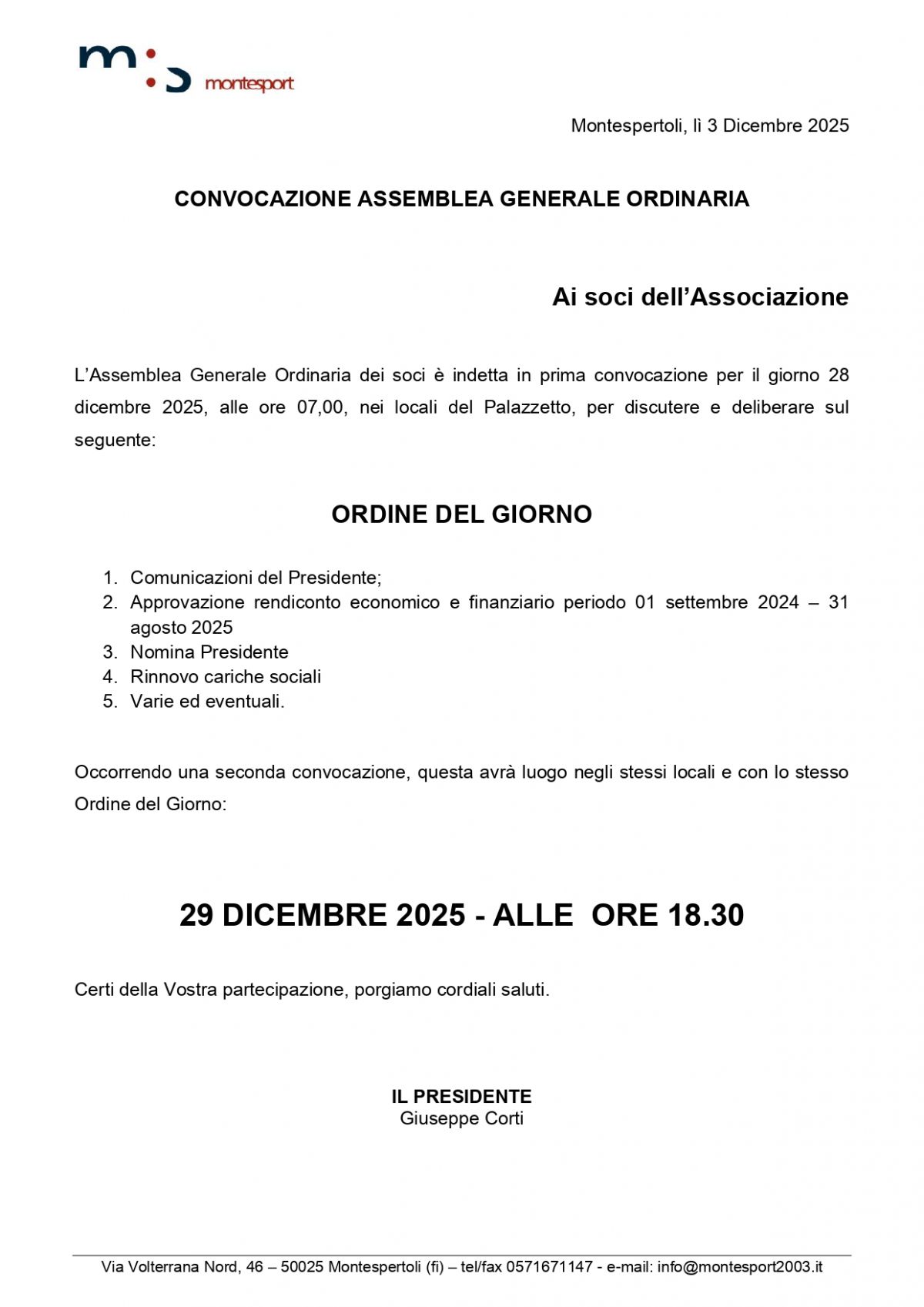 m:s montesport

Montespertoli, lì 3 Dicembre 2025

CONVOCAZIONE ASSEMBLEA GENERALE ORDINARIA

Ai soci dell'Associazione

L'Assemblea Generale Ordinaria dei soci è indetta in prima convocazione per il giorno 28 dicembre 2025, alle ore 07,00, nei locali del Palazzetto, per discutere e deliberare sul seguente:

ORDINE DEL GIORNO

1. Comunicazioni del Presidente;
2. Approvazione rendiconto economico e finanziario periodo 01 settembre 2024 – 31 agosto 2025
3. Nomina Presidente
4. Rinnovo cariche sociali
5. Varie ed eventuali.

Occorrendo una seconda convocazione, questa avrà luogo negli stessi locali e con lo stesso Ordine del Giorno:

29 DICEMBRE 2025 - ALLE ORE 18.30

Certi della Vostra partecipazione, porgiamo cordiali saluti.

IL PRESIDENTE
Giuseppe Corti

Via Volterrana Nord, 46 – 50025 Montespertoli (fi) – tel/fax 0571671147 - e-mail: info@montesport2003.it